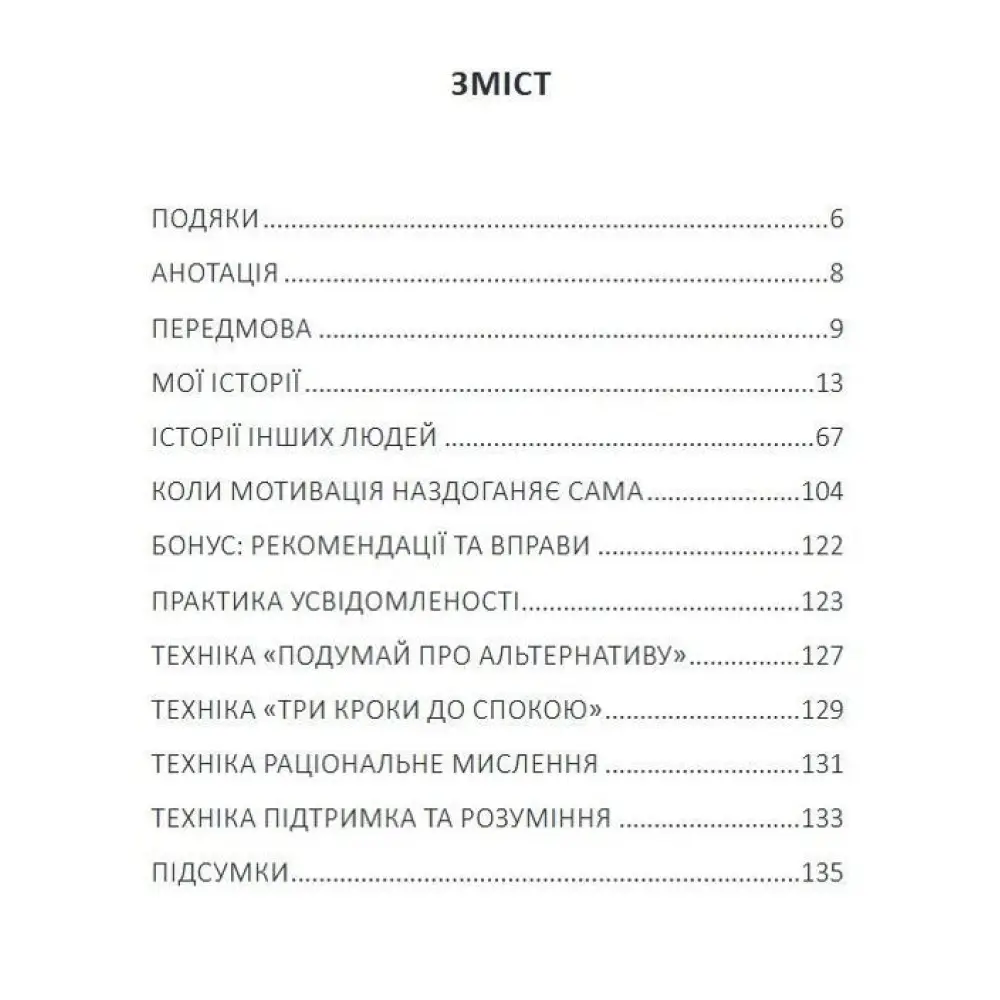 ЗМІСТ

ПОДЯКИ 6
АНОТАЦІЯ 8
ПЕРЕДМОВА 9
МОЇ ІСТОРІЇ 13
ІСТОРІЇ ІНШИХ ЛЮДЕЙ 67
КОЛИ МОТИВАЦІЯ НАЗДОГАНЯЄ САМА 104
БОНУС: РЕКОМЕНДАЦІЇ ТА ВПРАВИ 122
ПРАКТИКА УСВІДОМЛЕНОСТІ 123
ТЕХНІКА «ПОДУМАЙ ПРО АЛЬТЕРНАТИВУ» 127
ТЕХНІКА «ТРИ КРОКИ ДО СПОКОЮ» 129
ТЕХНІКА РАЦІОНАЛЬНЕ МИСЛЕННЯ 131
ТЕХНІКА ПІДТРИМКА ТА РОЗУМІННЯ 133
ПІДСУМКИ 135